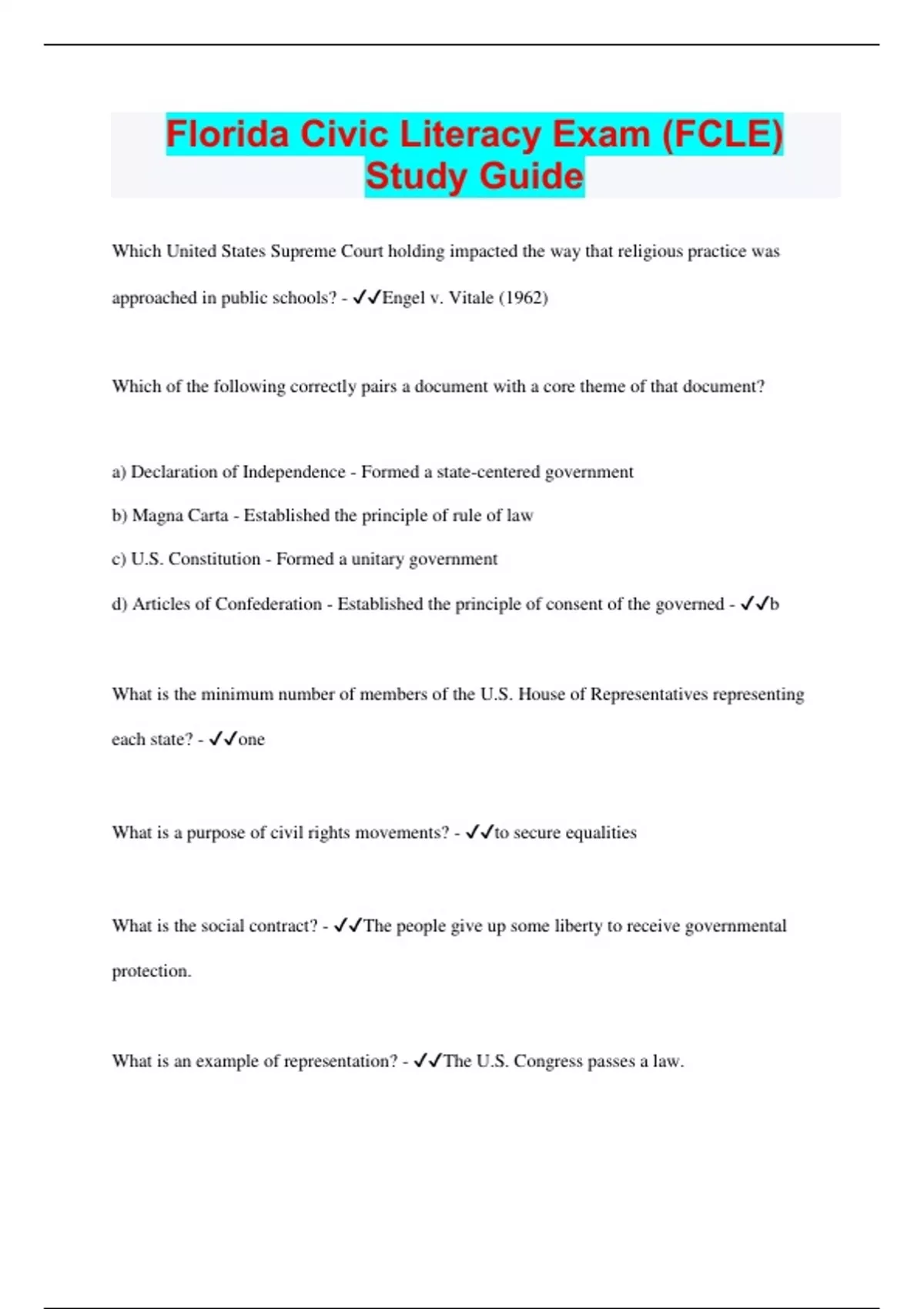 Florida Civic Literacy Exam (FCLE) Study Guide

Which United States Supreme Court holding impacted the way that religious practice was approached in public schools? - ✓✓Engel v. Vitale (1962)

Which of the following correctly pairs a document with a core theme of that document?

a) Declaration of Independence - Formed a state-centered government

b) Magna Carta - Established the principle of rule of law

c) U.S. Constitution - Formed a unitary government

d) Articles of Confederation - Established the principle of consent of the governed - ✓✓b

What is the minimum number of members of the U.S. House of Representatives representing each state? - ✓✓one

What is a purpose of civil rights movements? - ✓✓to secure equalities

What is the social contract? - ✓✓The people give up some liberty to receive governmental protection.

What is an example of representation? - ✓✓The U.S. Congress passes a law.